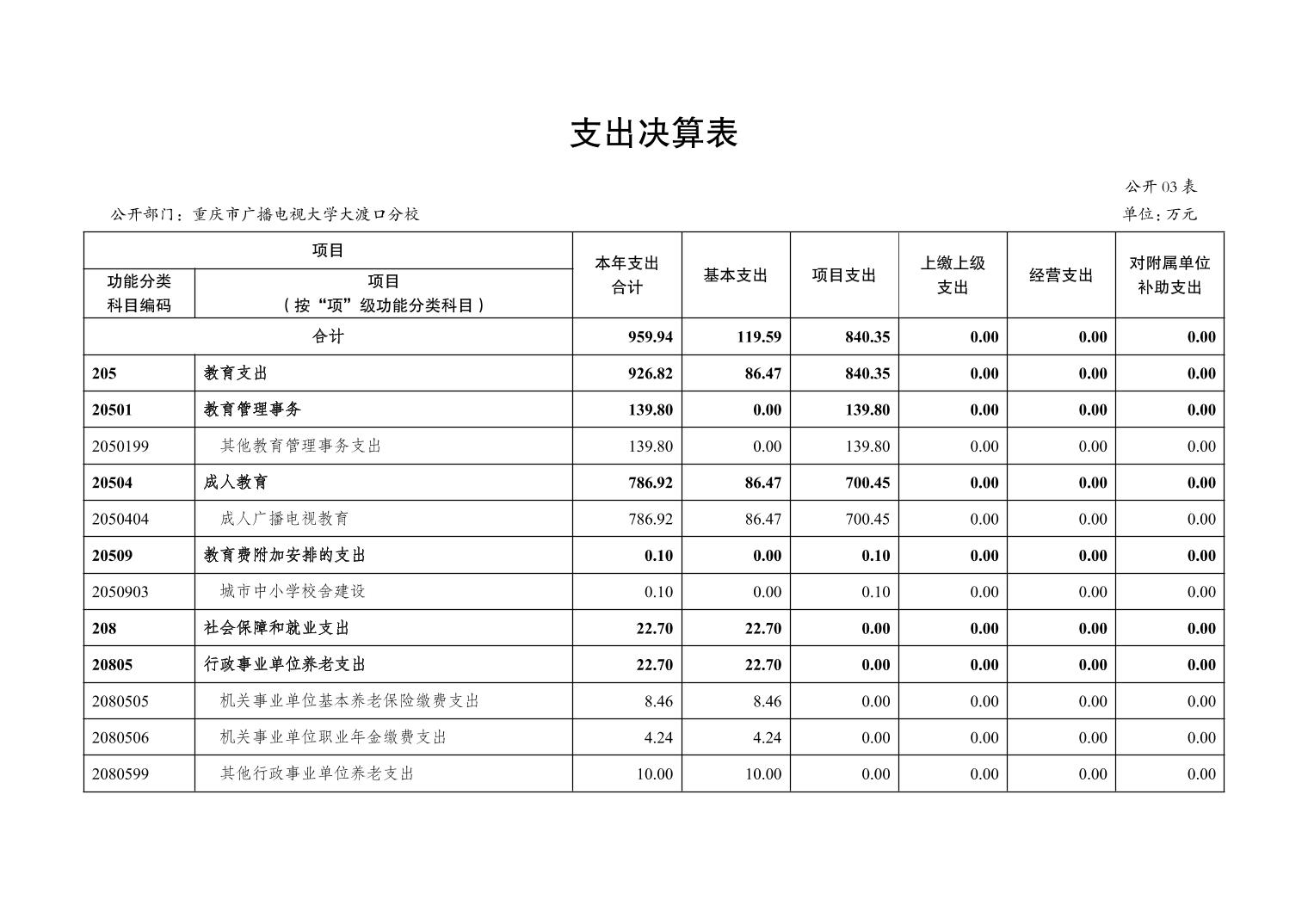 支出决算表

公开03表

公开部门：重庆市广播电视大学大渡口分校

单位：万元

| 功能分类科目编码 | 项目（按“项”级功能分类科目） | 本年支出合计 | 基本支出 | 项目支出 | 上缴上级支出 | 经营支出 | 对附属单位补助支出 |
|---|---|---|---|---|---|---|---|
| 合计 | | 959.94 | 119.59 | 840.35 | 0.00 | 0.00 | 0.00 |
| 205 | 教育支出 | 926.82 | 86.47 | 840.35 | 0.00 | 0.00 | 0.00 |
| 20501 | 教育管理事务 | 139.80 | 0.00 | 139.80 | 0.00 | 0.00 | 0.00 |
| 2050199 | 其他教育管理事务支出 | 139.80 | 0.00 | 139.80 | 0.00 | 0.00 | 0.00 |
| 20504 | 成人教育 | 786.92 | 86.47 | 700.45 | 0.00 | 0.00 | 0.00 |
| 2050404 | 成人广播电视教育 | 786.92 | 86.47 | 700.45 | 0.00 | 0.00 | 0.00 |
| 20509 | 教育费附加安排的支出 | 0.10 | 0.00 | 0.10 | 0.00 | 0.00 | 0.00 |
| 2050903 | 城市中小学校舍建设 | 0.10 | 0.00 | 0.10 | 0.00 | 0.00 | 0.00 |
| 208 | 社会保障和就业支出 | 22.70 | 22.70 | 0.00 | 0.00 | 0.00 | 0.00 |
| 20805 | 行政事业单位养老支出 | 22.70 | 22.70 | 0.00 | 0.00 | 0.00 | 0.00 |
| 2080505 | 机关事业单位基本养老保险缴费支出 | 8.46 | 8.46 | 0.00 | 0.00 | 0.00 | 0.00 |
| 2080506 | 机关事业单位职业年金缴费支出 | 4.24 | 4.24 | 0.00 | 0.00 | 0.00 | 0.00 |
| 2080599 | 其他行政事业单位养老支出 | 10.00 | 10.00 | 0.00 | 0.00 | 0.00 | 0.00 |